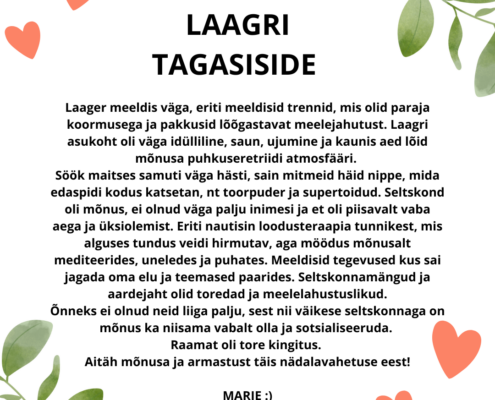 LAAGRI TAGASISIDE

Laager meeldis väga, eriti meeldisid trennid, mis olid paraja koormusega ja pakkusid lõõgastavat meelejahutust. Laagri asukoht oli väga idülliline, saun, ujumine ja kaunis aed lõid mõnusa puhkuseretriidi atmosfääri.
Söök maitses samuti väga hästi, sain mitmeid häid nippe, mida edaspidi kodus katsetan, nt toorpuder ja supertoidud. Seltskond oli mõnus, ei olnud väga palju inimesi ja et oli piisavalt vaba aega ja üksiolemist. Eriti nautisin loodusteraapia tunnikest, mis alguses tundus veidi hirmutav, aga möödus mõnusalt mediteerides, uneledes ja puhates. Meeldisid tegevused kus sai jagada oma elu ja teemased paarides. Seltskonnamängud ja aardejaht olid toredad ja meelelahustuslikud.
Õnneks ei olnud neid liiga palju, sest nii väikese seltskonnaga on mõnus ka niisama vabalt olla ja sotsialiseeruda.
Raamat oli tore kingitus.
Aitäh mõnusa ja armastust täis nädalavahetuse eest!

MARIE :)